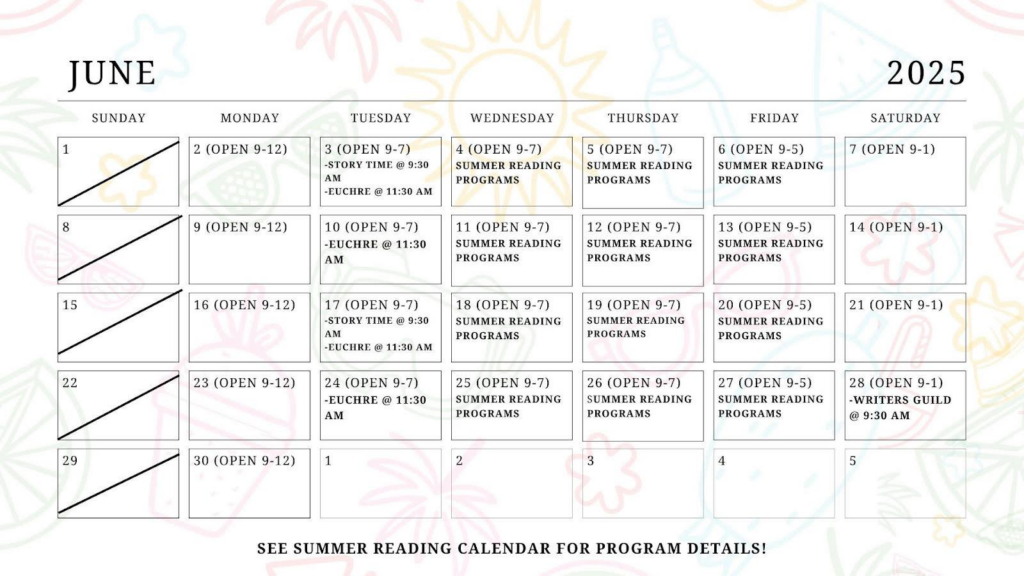 JUNE 2025

| SUNDAY | MONDAY | TUESDAY | WEDNESDAY | THURSDAY | FRIDAY | SATURDAY |
|---|---|---|---|---|---|---|
| 1 | 2 (OPEN 9-12) | 3 (OPEN 9-7) -STORY TIME @ 9:30 AM -EUCHRE @ 11:30 AM | 4 (OPEN 9-7) SUMMER READING PROGRAMS | 5 (OPEN 9-7) SUMMER READING PROGRAMS | 6 (OPEN 9-5) SUMMER READING PROGRAMS | 7 (OPEN 9-1) |
| 8 | 9 (OPEN 9-12) | 10 (OPEN 9-7) -EUCHRE @ 11:30 AM | 11 (OPEN 9-7) SUMMER READING PROGRAMS | 12 (OPEN 9-7) SUMMER READING PROGRAMS | 13 (OPEN 9-5) SUMMER READING PROGRAMS | 14 (OPEN 9-1) |
| 15 | 16 (OPEN 9-12) | 17 (OPEN 9-7) -STORY TIME @ 9:30 AM -EUCHRE @ 11:30 AM | 18 (OPEN 9-7) SUMMER READING PROGRAMS | 19 (OPEN 9-7) SUMMER READING PROGRAMS | 20 (OPEN 9-5) SUMMER READING PROGRAMS | 21 (OPEN 9-1) |
| 22 | 23 (OPEN 9-12) | 24 (OPEN 9-7) -EUCHRE @ 11:30 AM | 25 (OPEN 9-7) SUMMER READING PROGRAMS | 26 (OPEN 9-7) SUMMER READING PROGRAMS | 27 (OPEN 9-5) SUMMER READING PROGRAMS | 28 (OPEN 9-1) -WRITERS GUILD @ 9:30 AM |
| 29 | 30 (OPEN 9-12) | 1 | 2 | 3 | 4 | 5 |

SEE SUMMER READING CALENDAR FOR PROGRAM DETAILS!